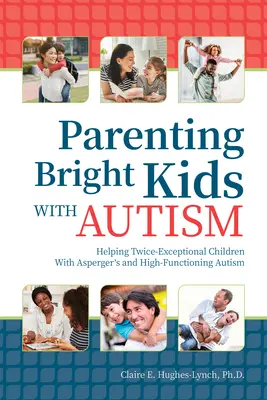 Parenting Bright Kids WITH AUTISM

Helping Twice-Exceptional Children With Asperger's and High-Functioning Autism

Claire E. Hughes-Lynch, Ph.D.